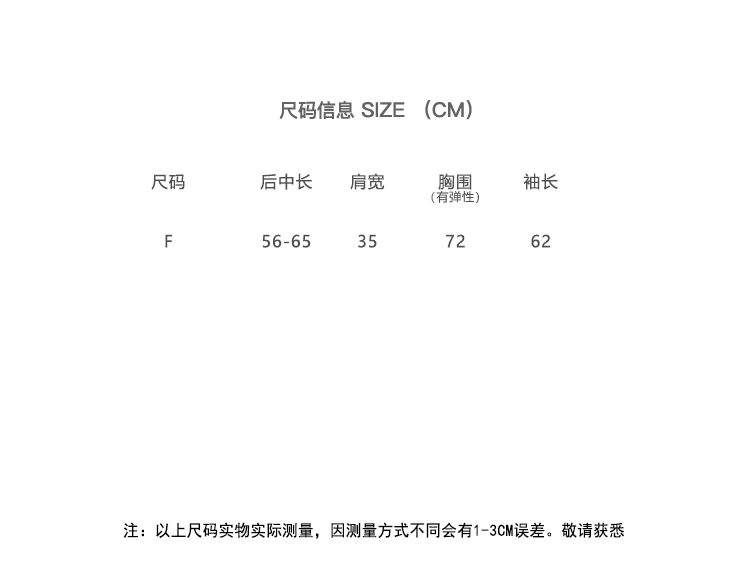 尺码信息 SIZE （CM）

| 尺码 | 后中长 | 肩宽 | 胸围（有弹性） | 袖长 |
|---|---|---|---|---|
| F | 56-65 | 35 | 72 | 62 |

注：以上尺码实物实际测量，因测量方式不同会有1-3CM误差。敬请获悉